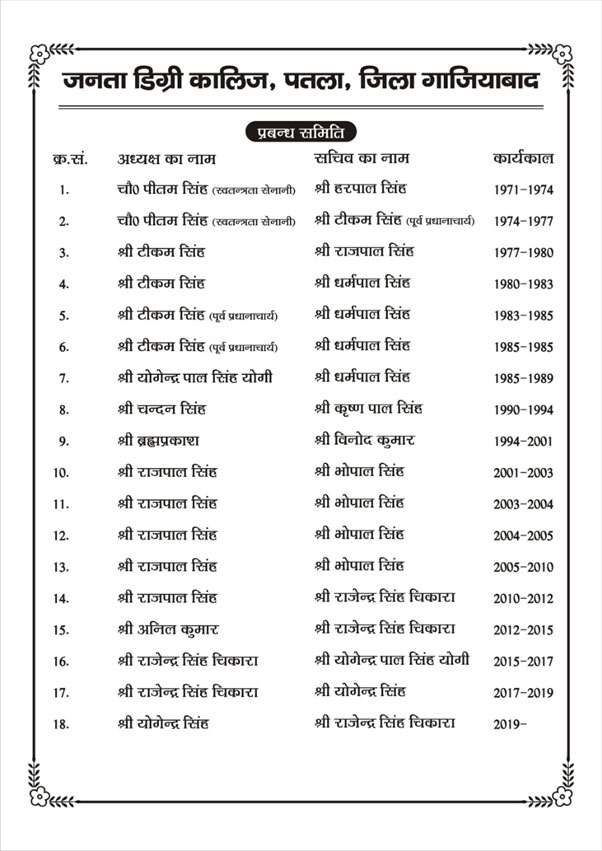 जनता डिग्री कालिज, पतला, जिला गाजियाबाद

प्रबन्ध समिति

| क्र.सं. | अध्यक्ष का नाम | सचिव का नाम | कार्यकाल |
|---|---|---|---|
| 1. | चौ० पीतम सिंह (स्वतन्त्रता सेनानी) | श्री हरपाल सिंह | 1971-1974 |
| 2. | चौ० पीतम सिंह (स्वतन्त्रता सेनानी) | श्री टीकम सिंह (पूर्व प्रधानाचार्य) | 1974-1977 |
| 3. | श्री टीकम सिंह | श्री राजपाल सिंह | 1977-1980 |
| 4. | श्री टीकम सिंह | श्री धर्मपाल सिंह | 1980-1983 |
| 5. | श्री टीकम सिंह (पूर्व प्रधानाचार्य) | श्री धर्मपाल सिंह | 1983-1985 |
| 6. | श्री टीकम सिंह (पूर्व प्रधानाचार्य) | श्री धर्मपाल सिंह | 1985-1985 |
| 7. | श्री योगेन्द्र पाल सिंह योगी | श्री धर्मपाल सिंह | 1985-1989 |
| 8. | श्री चन्दन सिंह | श्री कृष्ण पाल सिंह | 1990-1994 |
| 9. | श्री ब्रह्मप्रकाश | श्री विनोद कुमार | 1994-2001 |
| 10. | श्री राजपाल सिंह | श्री भोपाल सिंह | 2001-2003 |
| 11. | श्री राजपाल सिंह | श्री भोपाल सिंह | 2003-2004 |
| 12. | श्री राजपाल सिंह | श्री भोपाल सिंह | 2004-2005 |
| 13. | श्री राजपाल सिंह | श्री भोपाल सिंह | 2005-2010 |
| 14. | श्री राजपाल सिंह | श्री राजेन्द्र सिंह चिकारा | 2010-2012 |
| 15. | श्री अनिल कुमार | श्री राजेन्द्र सिंह चिकारा | 2012-2015 |
| 16. | श्री राजेन्द्र सिंह चिकारा | श्री योगेन्द्र पाल सिंह योगी | 2015-2017 |
| 17. | श्री राजेन्द्र सिंह चिकारा | श्री योगेन्द्र सिंह | 2017-2019 |
| 18. | श्री योगेन्द्र सिंह | श्री राजेन्द्र सिंह चिकारा | 2019- |